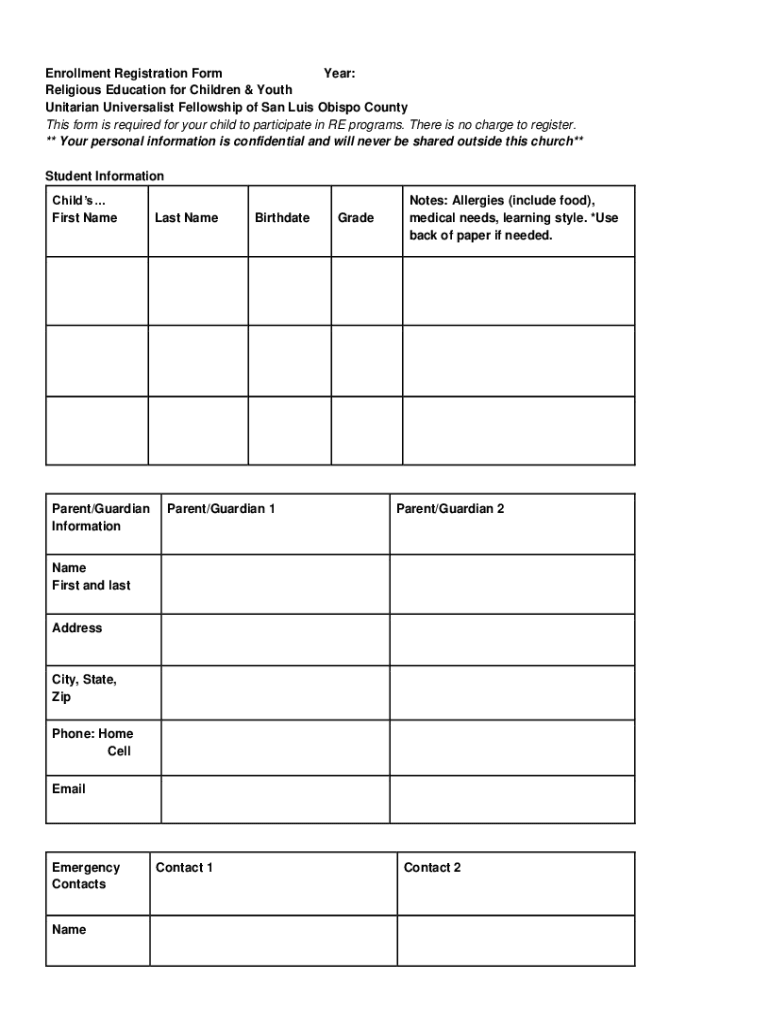 Enrollment Registration Form Year:
Religious Education for Children & Youth
Unitarian Universalist Fellowship of San Luis Obispo County
This form is required for your child to participate in RE programs. There is no charge to register.
** Your personal information is confidential and will never be shared outside this church**

Student Information

| Child's... First Name | Last Name | Birthdate | Grade | Notes: Allergies (include food), medical needs, learning style. *Use back of paper if needed. |
|---|---|---|---|---|
| | | | | |
| | | | | |
| | | | | |

| Parent/Guardian Information | Parent/Guardian 1 | Parent/Guardian 2 |
|---|---|---|
| Name First and last | | |
| Address | | |
| City, State, Zip | | |
| Phone: Home Cell | | |
| Email | | |

| Emergency Contacts | Contact 1 | Contact 2 |
|---|---|---|
| Name | | |